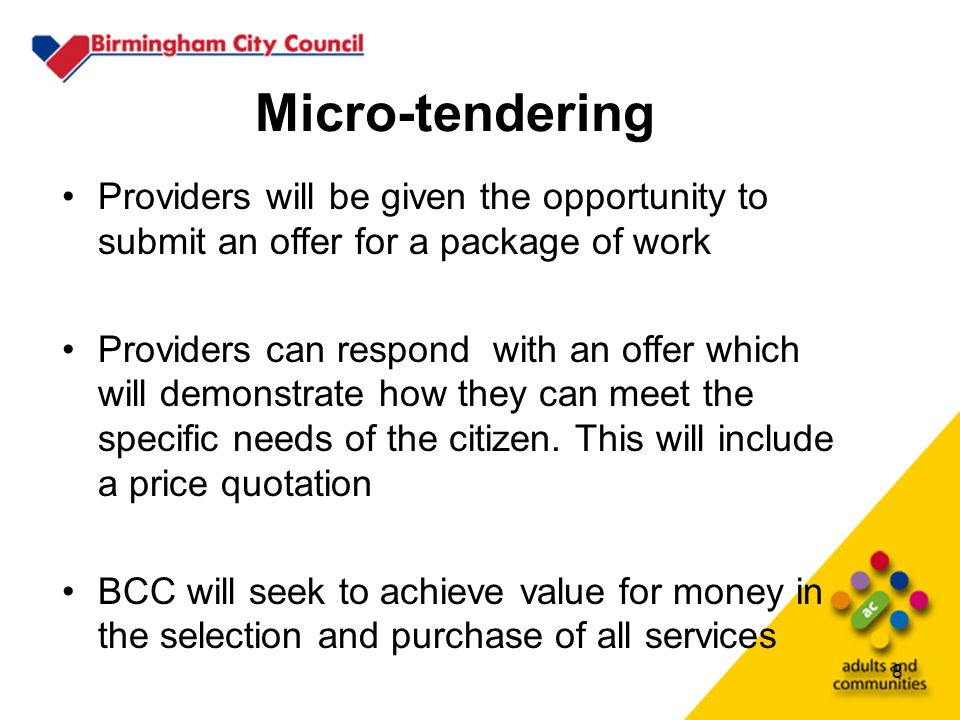 Birmingham City Council

Micro-tendering

• Providers will be given the opportunity to submit an offer for a package of work

• Providers can respond with an offer which will demonstrate how they can meet the specific needs of the citizen. This will include a price quotation

• BCC will seek to achieve value for money in the selection and purchase of all services

ac

adults and communities

8